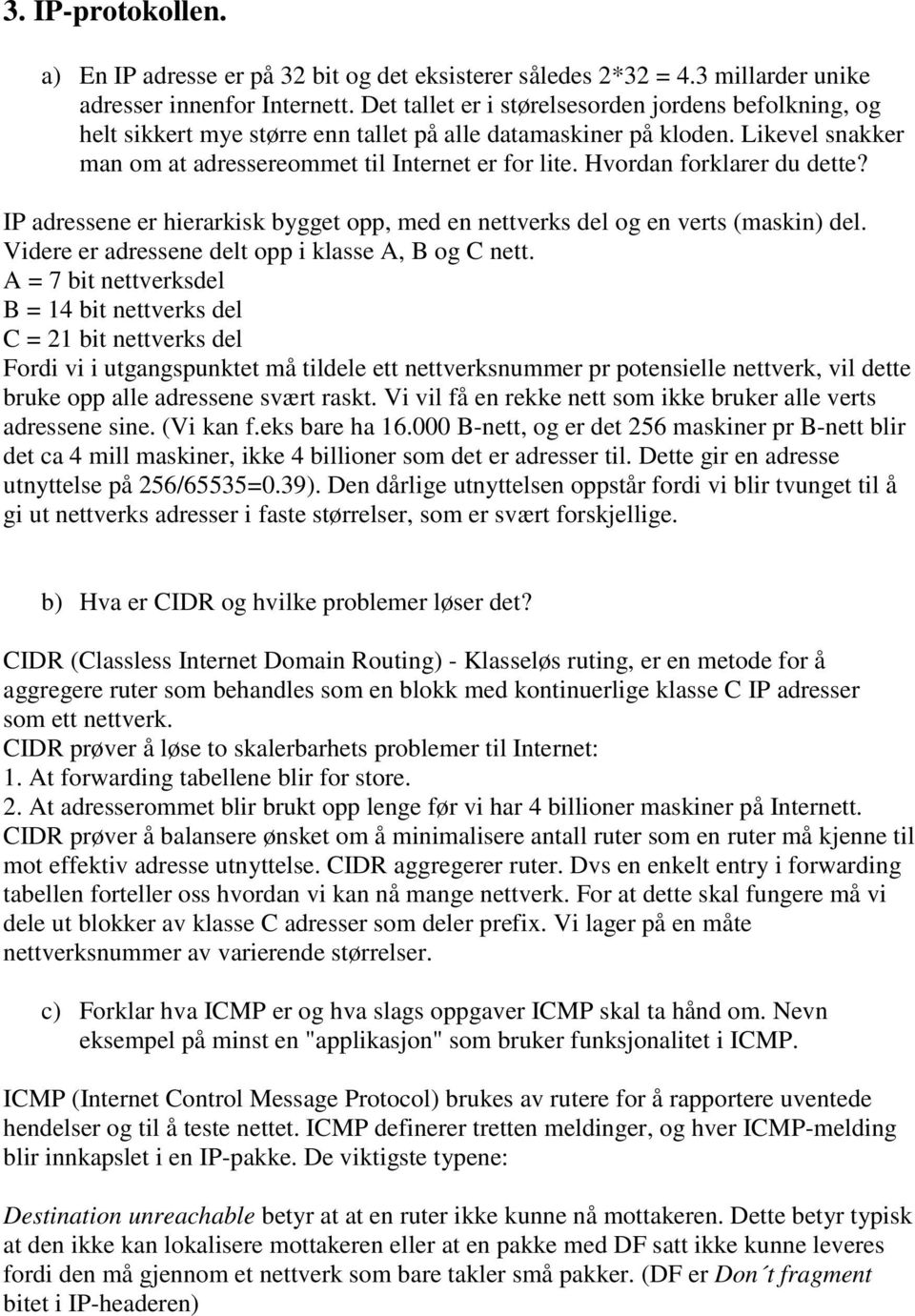 3. IP-protokollen.

a) En IP adresse er på 32 bit og det eksisterer således 2*32 = 4.3 millarder unike adresser innenfor Internett. Det tallet er i størelsesorden jordens befolkning, og helt sikkert mye større enn tallet på alle datamaskiner på kloden. Likevel snakker man om at adressereommet til Internet er for lite. Hvordan forklarer du dette?

IP adressene er hierarkisk bygget opp, med en nettverks del og en verts (maskin) del. Videre er adressene delt opp i klasse A, B og C nett.
A = 7 bit nettverksdel
B = 14 bit nettverks del
C = 21 bit nettverks del
Fordi vi i utgangspunktet må tildele ett nettverksnummer pr potensielle nettverk, vil dette bruke opp alle adressene svært raskt. Vi vil få en rekke nett som ikke bruker alle verts adressene sine. (Vi kan f.eks bare ha 16.000 B-nett, og er det 256 maskiner pr B-nett blir det ca 4 mill maskiner, ikke 4 billioner som det er adresser til. Dette gir en adresse utnyttelse på 256/65535=0.39). Den dårlige utnyttelsen oppstår fordi vi blir tvunget til å gi ut nettverks adresser i faste størrelser, som er svært forskjellige.

b) Hva er CIDR og hvilke problemer løser det?

CIDR (Classless Internet Domain Routing) - Klasseløs ruting, er en metode for å aggregere ruter som behandles som en blokk med kontinuerlige klasse C IP adresser som ett nettverk.
CIDR prøver å løse to skalerbarhets problemer til Internet:
1. At forwarding tabellene blir for store.
2. At adresserommet blir brukt opp lenge før vi har 4 billioner maskiner på Internett.
CIDR prøver å balansere ønsket om å minimalisere antall ruter som en ruter må kjenne til mot effektiv adresse utnyttelse. CIDR aggregerer ruter. Dvs en enkelt entry i forwarding tabellen forteller oss hvordan vi kan nå mange nettverk. For at dette skal fungere må vi dele ut blokker av klasse C adresser som deler prefix. Vi lager på en måte nettverksnummer av varierende størrelser.

c) Forklar hva ICMP er og hva slags oppgaver ICMP skal ta hånd om. Nevn eksempel på minst en "applikasjon" som bruker funksjonalitet i ICMP.

ICMP (Internet Control Message Protocol) brukes av rutere for å rapportere uventede hendelser og til å teste nettet. ICMP definerer tretten meldinger, og hver ICMP-melding blir innkapslet i en IP-pakke. De viktigste typene:

Destination unreachable betyr at at en ruter ikke kunne nå mottakeren. Dette betyr typisk at den ikke kan lokalisere mottakeren eller at en pakke med DF satt ikke kunne leveres fordi den må gjennom et nettverk som bare takler små pakker. (DF er Don´t fragment bitet i IP-headeren)